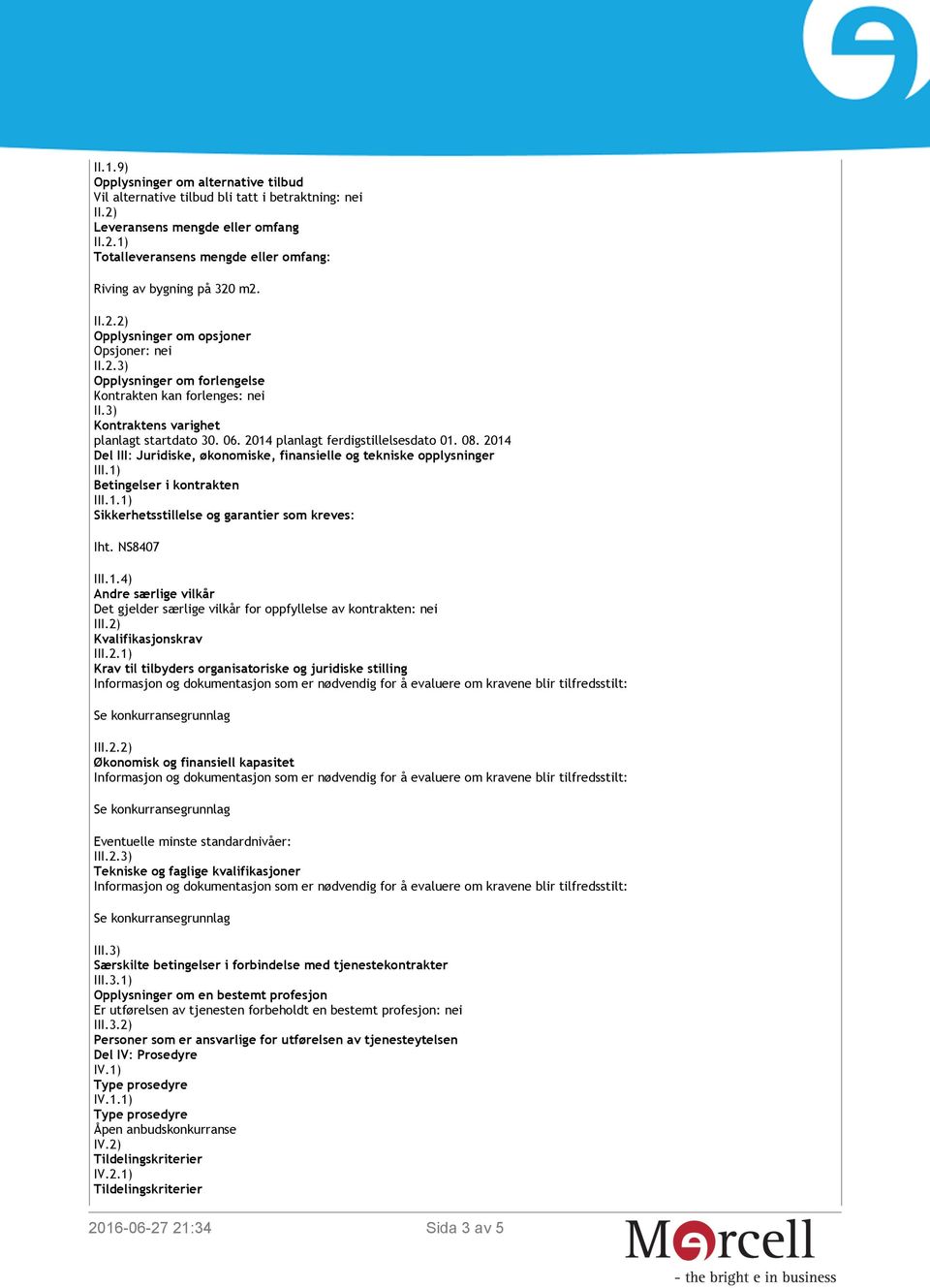 II.1.9)
Opplysninger om alternative tilbud
Vil alternative tilbud bli tatt i betraktning: nei
II.2)
Leveransens mengde eller omfang
II.2.1)
Totalleveransens mengde eller omfang:

Riving av bygning på 320 m2.

II.2.2)
Opplysninger om opsjoner
Opsjoner: nei
II.2.3)
Opplysninger om forlengelse
Kontrakten kan forlenges: nei
II.3)
Kontraktens varighet
planlagt startdato 30. 06. 2014 planlagt ferdigstillelsesdato 01. 08. 2014
Del III: Juridiske, økonomiske, finansielle og tekniske opplysninger
III.1)
Betingelser i kontrakten
III.1.1)
Sikkerhetsstillelse og garantier som kreves:

Iht. NS8407

III.1.4)
Andre særlige vilkår
Det gjelder særlige vilkår for oppfyllelse av kontrakten: nei
III.2)
Kvalifikasjonskrav
III.2.1)
Krav til tilbyders organisatoriske og juridiske stilling
Informasjon og dokumentasjon som er nødvendig for å evaluere om kravene blir tilfredsstilt:

Se konkurransegrunnlag

III.2.2)
Økonomisk og finansiell kapasitet
Informasjon og dokumentasjon som er nødvendig for å evaluere om kravene blir tilfredsstilt:

Se konkurransegrunnlag

Eventuelle minste standardnivåer:
III.2.3)
Tekniske og faglige kvalifikasjoner
Informasjon og dokumentasjon som er nødvendig for å evaluere om kravene blir tilfredsstilt:

Se konkurransegrunnlag

III.3)
Særskilte betingelser i forbindelse med tjenestekontrakter
III.3.1)
Opplysninger om en bestemt profesjon
Er utførelsen av tjenesten forbeholdt en bestemt profesjon: nei
III.3.2)
Personer som er ansvarlige for utførelsen av tjenesteytelsen
Del IV: Prosedyre
IV.1)
Type prosedyre
IV.1.1)
Type prosedyre
Åpen anbudskonkurranse
IV.2)
Tildelingskriterier
IV.2.1)
Tildelingskriterier

2016-06-27 21:34 Sida 3 av 5

Mercell
- the bright e in business